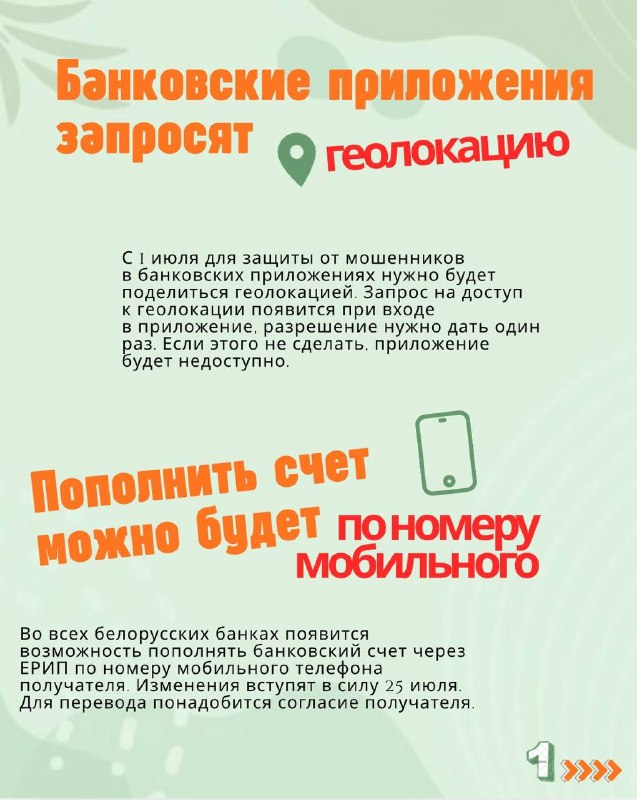 Банковские приложения запросят геолокацию

С 1 июля для защиты от мошенников в банковских приложениях нужно будет поделиться геолокацией. Запрос на доступ к геолокации появится при входе в приложение, разрешение нужно дать один раз. Если этого не сделать, приложение будет недоступно.

Пополнить счет можно будет по номеру мобильного

Во всех белорусских банках появится возможность пополнять банковский счет через ЕРИП по номеру мобильного телефона получателя. Изменения вступят в силу 25 июля. Для перевода понадобится согласие получателя.

1